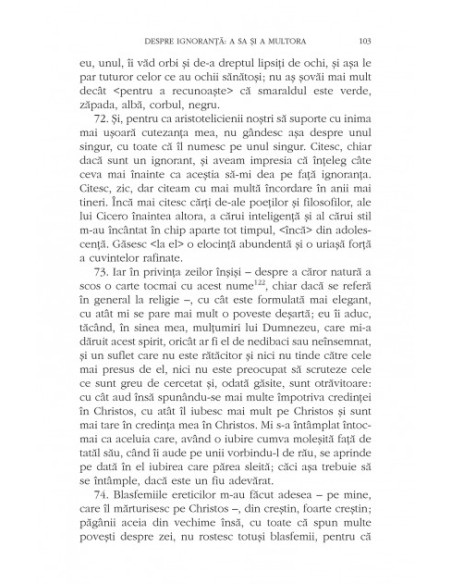 DESPRE IGNORANȚĂ: A SA ȘI A MULTORA 103

eu, unul, îi văd orbi și de-a dreptul lipsiți de ochi, și așa le par tuturor celor ce au ochii sănătoși; nu aș șovăi mai mult decât <pentru a recunoaște> că smaraldul este verde, zăpada, albă, corbul, negru.

72. Și, pentru ca aristotelicienii noștri să suporte cu inima mai ușoară cutezanța mea, nu gândesc așa despre unul singur, cu toate că îl numesc pe unul singur. Citesc, chiar dacă sunt un ignorant, și aveam impresia că înțeleg câte ceva mai înainte ca aceștia să-mi dea pe față ignoranța. Citesc, zic, dar citeam cu mai multă încordare în anii mai tineri. Încă mai citesc cărți de-ale poeților și filosofilor, ale lui Cicero înaintea altora, a cărui inteligență și al cărui stil m-au încântat în chip aparte tot timpul, <încă> din adolescență. Găsesc <la el> o elocință abundentă și o uriașă forță a cuvintelor rafinate.

73. Iar în privința zeilor înșiși – despre a căror natură a scos o carte tocmai cu acest nume$^{122}$, chiar dacă se referă în general la religie –, cu cât este formulată mai elegant, cu atât mi se pare mai mult o poveste deșartă; eu îi aduc, tăcând, în sinea mea, mulțumiri lui Dumnezeu, care mi-a dăruit acest spirit, oricât ar fi el de nedibaci sau neînsemnat, și un suflet care nu este rătăcitor și nici nu tinde către cele mai presus de el, nici nu este preocupat să scruteze cele ce sunt greu de cercetat și, odată găsite, sunt otrăvitoare: cu cât aud însă spunându-se mai multe împotriva credinței în Christos, cu atât îl iubesc mai mult pe Christos și sunt mai tare în credința mea în Christos. Mi s-a întâmplat întocmai ca aceluia care, având o iubire cumva moleșită față de tatăl său, când îi aude pe unii vorbindu-l de rău, se aprinde pe dată în el iubirea care părea sleită; căci așa trebuie să se întâmple, dacă este un fiu adevărat.

74. Blasfemiile ereticilor m-au făcut adesea – pe mine, care îl mărturisesc pe Christos –, din creștin, foarte creștin; păgânii aceia din vechime însă, cu toate că spun multe povești despre zei, nu rostesc totuși blasfemii, pentru că